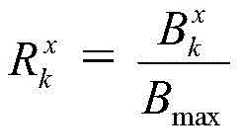 $R_k^x = \frac{B_k^x}{B_{\max}}$